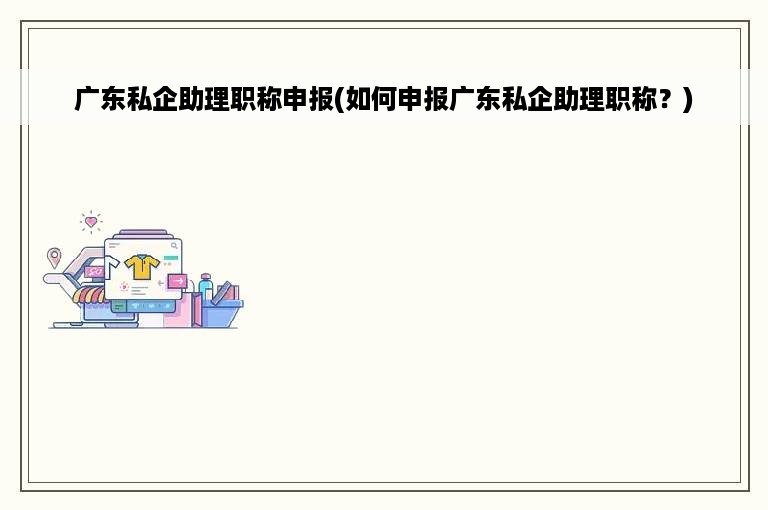 广东私企助理职称申报(如何申报广东私企助理职称？)